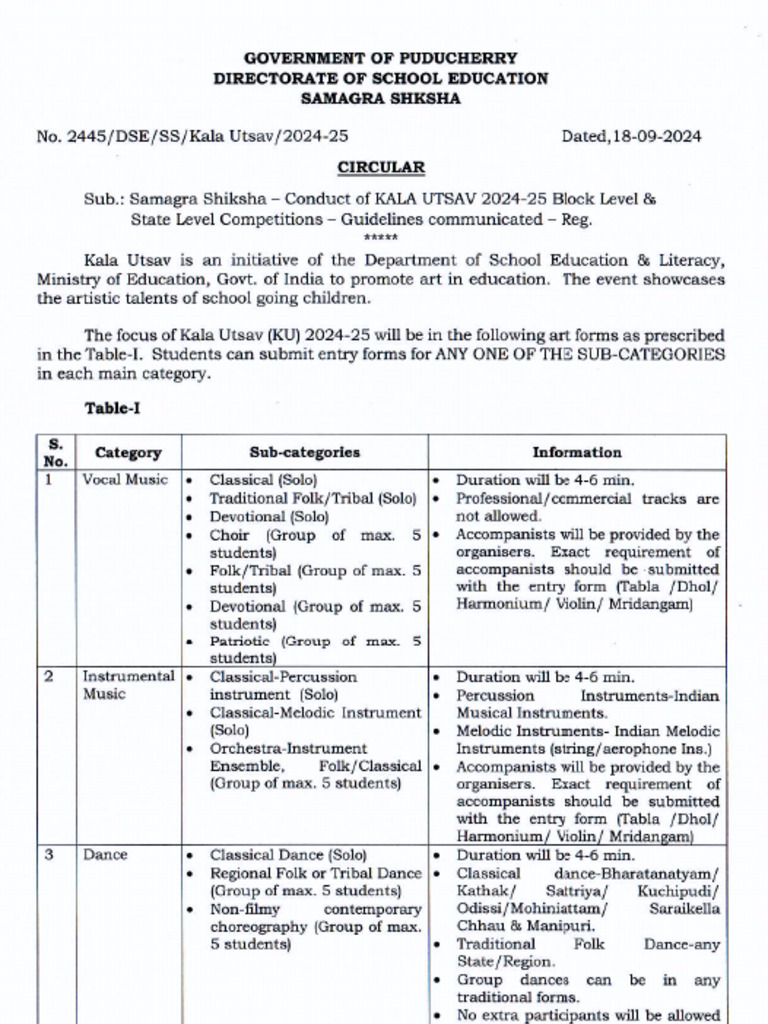 GOVERNMENT OF PUDUCHERRY
DIRECTORATE OF SCHOOL EDUCATION
SAMAGRA SHKSHA

No. 2445/DSE/SS/Kala Utsav/2024-25 Dated,18-09-2024

CIRCULAR

Sub.: Samagra Shiksha – Conduct of KALA UTSAV 2024-25 Block Level & State Level Competitions – Guidelines communicated – Reg.

*****

Kala Utsav is an initiative of the Department of School Education & Literacy, Ministry of Education, Govt. of India to promote art in education. The event showcases the artistic talents of school going children.

The focus of Kala Utsav (KU) 2024-25 will be in the following art forms as prescribed in the Table-I. Students can submit entry forms for ANY ONE OF THE SUB-CATEGORIES in each main category.

Table-I

| S. No. | Category | Sub-categories | Information |
|---|---|---|---|
| 1 | Vocal Music | • Classical (Solo) • Traditional Folk/Tribal (Solo) • Devotional (Solo) • Choir (Group of max. 5 students) • Folk/Tribal (Group of max. 5 students) • Devotional (Group of max. 5 students) • Patriotic (Group of max. 5 students) | • Duration will be 4-6 min. • Professional/commercial tracks are not allowed. • Accompanists will be provided by the organisers. Exact requirement of accompanists should be submitted with the entry form (Tabla /Dhol/ Harmonium/ Violin/ Mridangam) |
| 2 | Instrumental Music | • Classical-Percussion instrument (Solo) • Classical-Melodic Instrument (Solo) • Orchestra-Instrument Ensemble, Folk/Classical (Group of max. 5 students) | • Duration will be 4-6 min. • Percussion Instruments-Indian Musical Instruments. • Melodic Instruments- Indian Melodic Instruments (string/aerophone Ins.) • Accompanists will be provided by the organisers. Exact requirement of accompanists should be submitted with the entry form (Tabla /Dhol/ Harmonium/ Violin/ Mridangam) |
| 3 | Dance | • Classical Dance (Solo) • Regional Folk or Tribal Dance (Group of max. 5 students) • Non-filmy contemporary choreography (Group of max. 5 students) | • Duration will be 4-6 min. • Classical dance-Bharatanatyam/ Kathak/ Sattriya/ Kuchipudi/ Odissi/Mohiniattam/ Saraikella Chhau & Manipuri. • Traditional Folk Dance-any State/Region. • Group dances can be in any traditional forms. • No extra participants will be allowed |